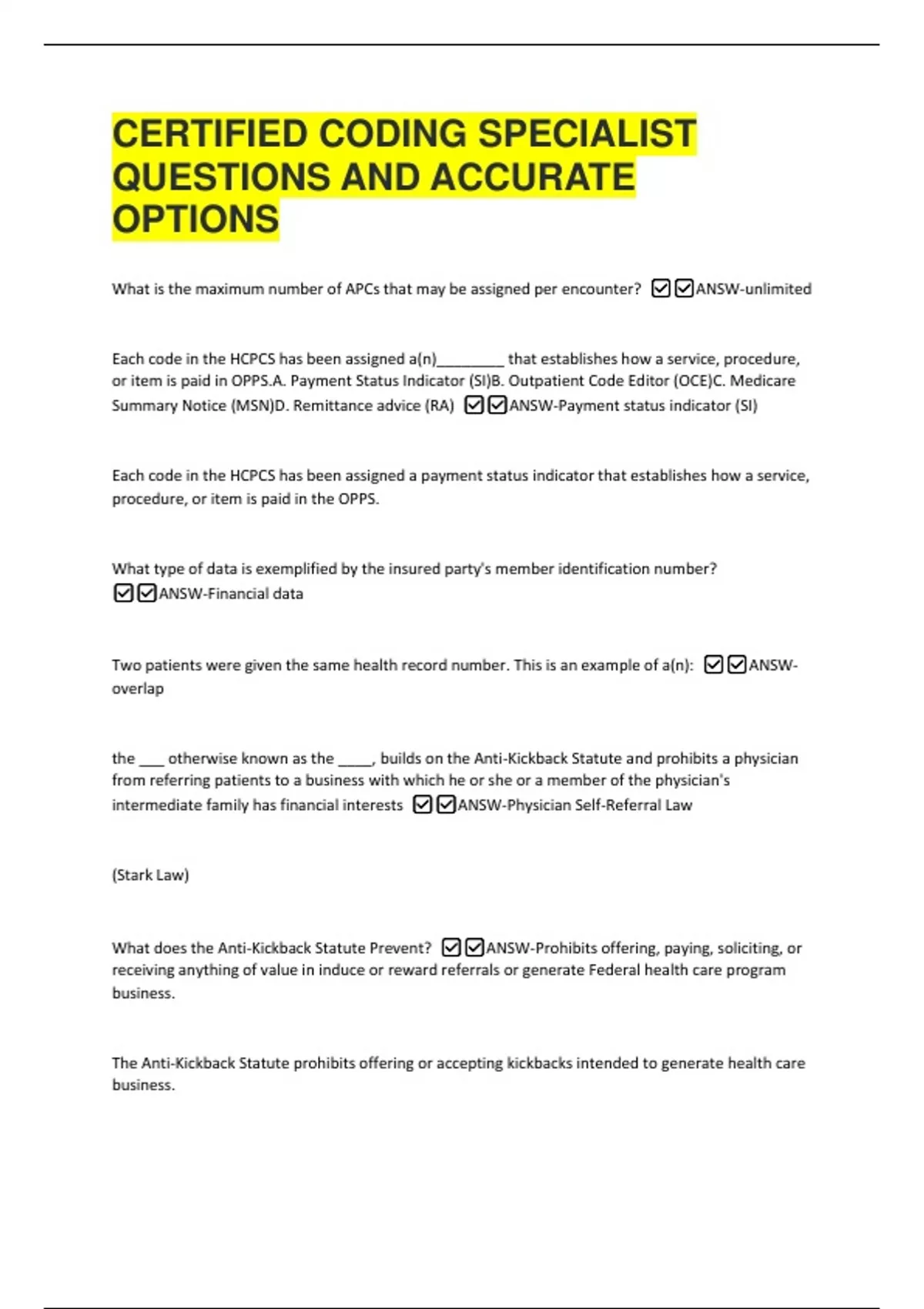 CERTIFIED CODING SPECIALIST QUESTIONS AND ACCURATE OPTIONS

What is the maximum number of APCs that may be assigned per encounter? ☑☑ANSW-unlimited

Each code in the HCPCS has been assigned a(n)________ that establishes how a service, procedure, or item is paid in OPPS.A. Payment Status Indicator (SI)B. Outpatient Code Editor (OCE)C. Medicare Summary Notice (MSN)D. Remittance advice (RA) ☑☑ANSW-Payment status indicator (SI)

Each code in the HCPCS has been assigned a payment status indicator that establishes how a service, procedure, or item is paid in the OPPS.

What type of data is exemplified by the insured party's member identification number? ☑☑ANSW-Financial data

Two patients were given the same health record number. This is an example of a(n): ☑☑ANSW-overlap

the ___ otherwise known as the ____, builds on the Anti-Kickback Statute and prohibits a physician from referring patients to a business with which he or she or a member of the physician's intermediate family has financial interests ☑☑ANSW-Physician Self-Referral Law

(Stark Law)

What does the Anti-Kickback Statute Prevent? ☑☑ANSW-Prohibits offering, paying, soliciting, or receiving anything of value in induce or reward referrals or generate Federal health care program business.

The Anti-Kickback Statute prohibits offering or accepting kickbacks intended to generate health care business.